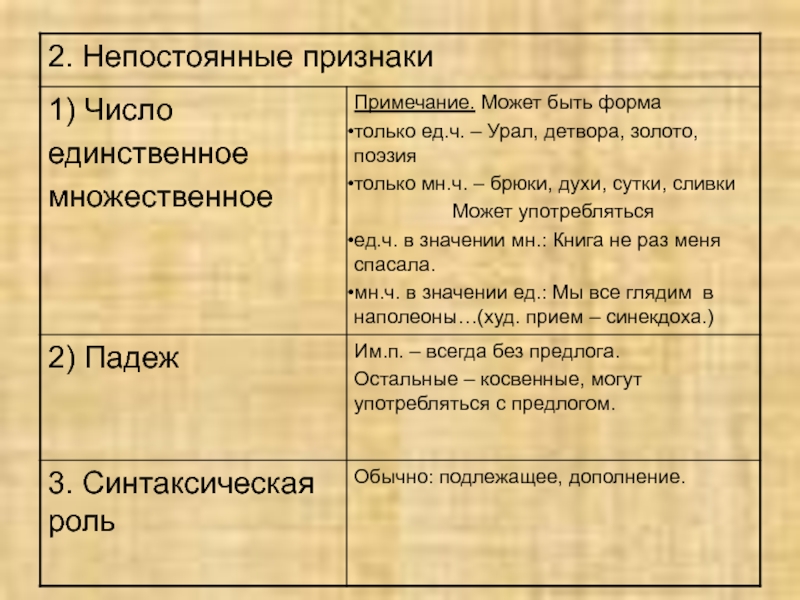 | 2. Непостоянные признаки | |
|---|---|
| 1) Число единственное множественное | Примечание. Может быть форма •только ед.ч. – Урал, детвора, золото, поэзия •только мн.ч. – брюки, духи, сутки, сливки Может употребляться •ед.ч. в значении мн.: Книга не раз меня спасала. •мн.ч. в значении ед.: Мы все глядим в наполеоны…(худ. прием – синекдоха.) |
| 2) Падеж | Им.п. – всегда без предлога. Остальные – косвенные, могут употребляться с предлогом. |
| 3. Синтаксическая роль | Обычно: подлежащее, дополнение. |